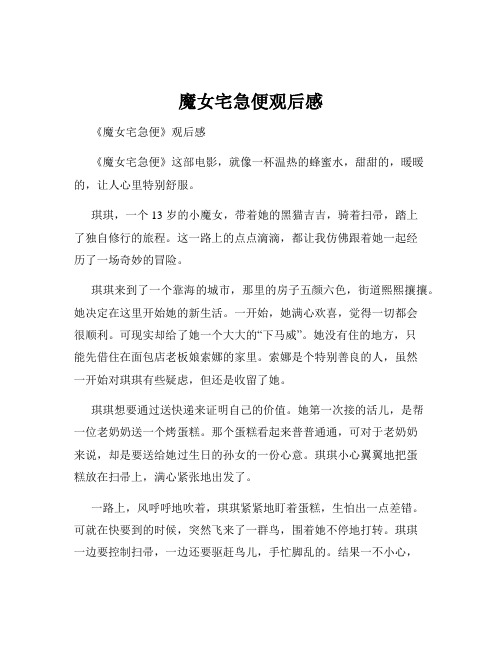 魔女宅急便观后感

《魔女宅急便》观后感

《魔女宅急便》这部电影，就像一杯温热的蜂蜜水，甜甜的，暖暖的，让人心里特别舒服。

琪琪，一个 13 岁的小魔女，带着她的黑猫吉吉，骑着扫帚，踏上了独自修行的旅程。这一路上的点点滴滴，都让我仿佛跟着她一起经历了一场奇妙的冒险。

琪琪来到了一个靠海的城市，那里的房子五颜六色，街道熙熙攘攘。她决定在这里开始她的新生活。一开始，她满心欢喜，觉得一切都会很顺利。可现实却给了她一个大大的“下马威”。她没有住的地方，只能先借住在面包店老板娘索娜的家里。索娜是个特别善良的人，虽然一开始对琪琪有些疑虑，但还是收留了她。

琪琪想要通过送快递来证明自己的价值。她第一次接的活儿，是帮一位老奶奶送一个烤蛋糕。那个蛋糕看起来普普通通，可对于老奶奶来说，却是要送给她过生日的孙女的一份心意。琪琪小心翼翼地把蛋糕放在扫帚上，满心紧张地出发了。

一路上，风呼呼地吹着，琪琪紧紧地盯着蛋糕，生怕出一点差错。可就在快要到的时候，突然飞来了一群鸟，围着她不停地打转。琪琪一边要控制扫帚，一边还要驱赶鸟儿，手忙脚乱的。结果一不小心，